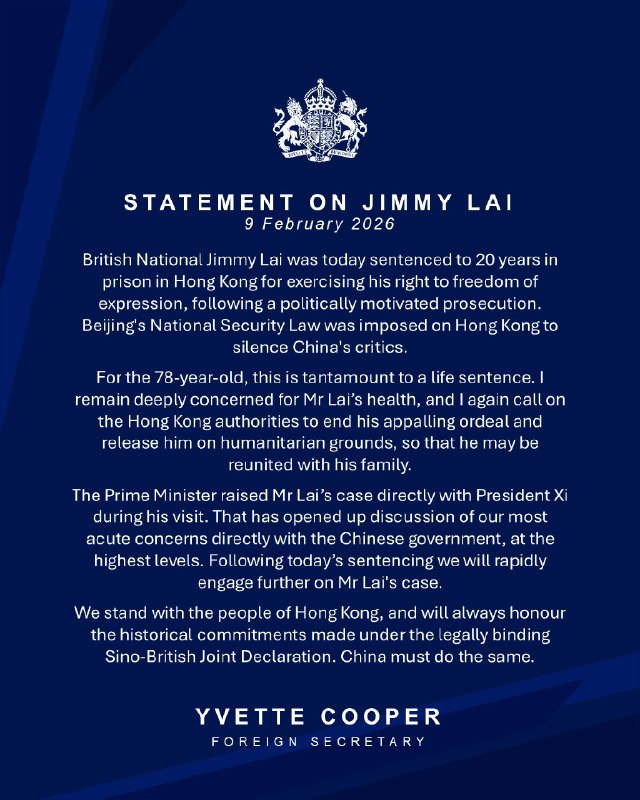 STATEMENT ON JIMMY LAI
9 February 2026

British National Jimmy Lai was today sentenced to 20 years in prison in Hong Kong for exercising his right to freedom of expression, following a politically motivated prosecution. Beijing's National Security Law was imposed on Hong Kong to silence China's critics.

For the 78-year-old, this is tantamount to a life sentence. I remain deeply concerned for Mr Lai's health, and I again call on the Hong Kong authorities to end his appalling ordeal and release him on humanitarian grounds, so that he may be reunited with his family.

The Prime Minister raised Mr Lai's case directly with President Xi during his visit. That has opened up discussion of our most acute concerns directly with the Chinese government, at the highest levels. Following today's sentencing we will rapidly engage further on Mr Lai's case.

We stand with the people of Hong Kong, and will always honour the historical commitments made under the legally binding Sino-British Joint Declaration. China must do the same.

YVETTE COOPER
FOREIGN SECRETARY